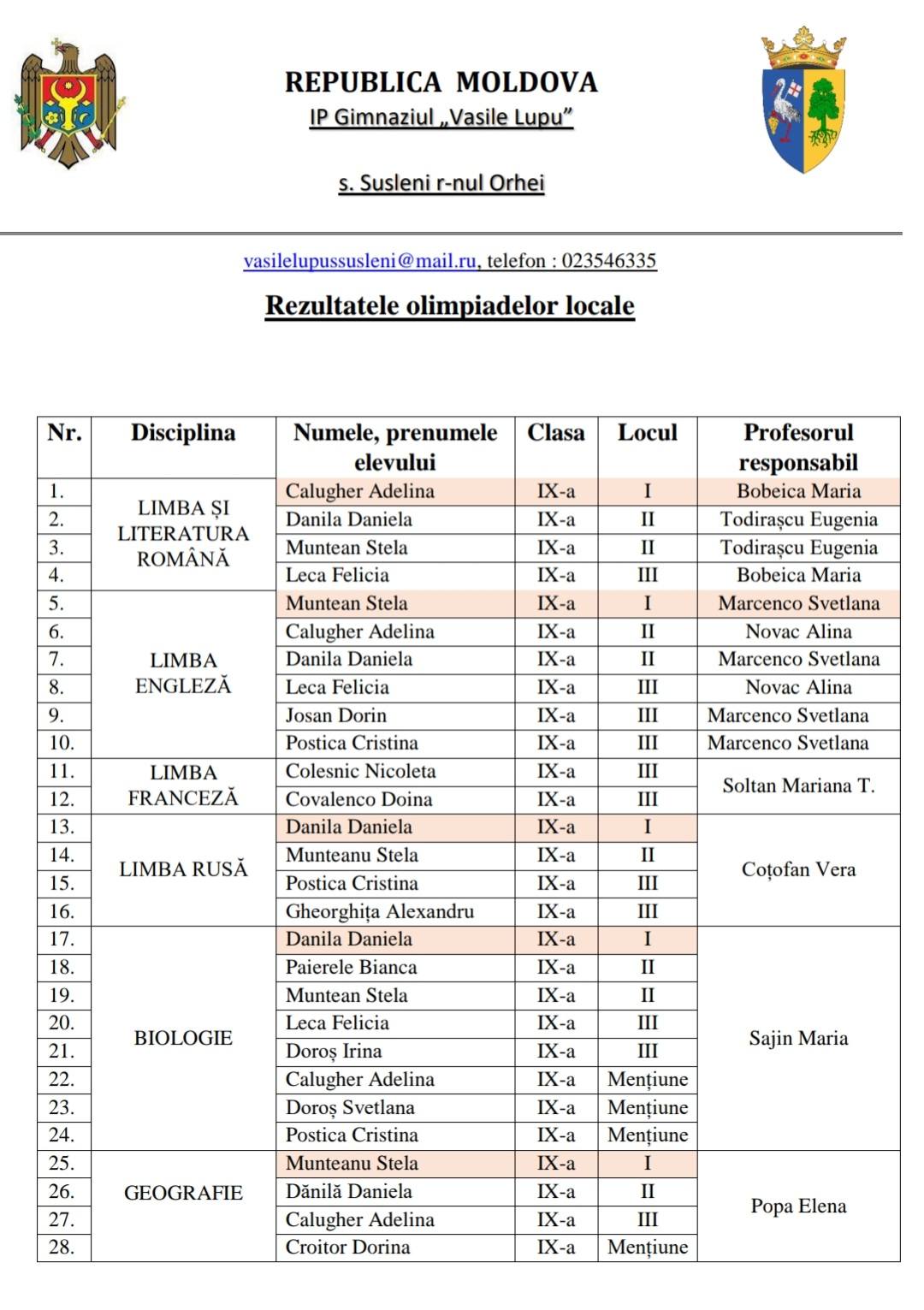 REPUBLICA MOLDOVA
IP Gimnaziul „Vasile Lupu”

s. Susleni r-nul Orhei

vasilelupussusleni@mail.ru, telefon : 023546335

Rezultatele olimpiadelor locale

| Nr. | Disciplina | Numele, prenumele elevului | Clasa | Locul | Profesorul responsabil |
|---|---|---|---|---|---|
| 1. | LIMBA ȘI LITERATURA ROMÂNĂ | Calugher Adelina | IX-a | I | Bobeica Maria |
| 2. | | Danila Daniela | IX-a | II | Todirașcu Eugenia |
| 3. | | Muntean Stela | IX-a | II | Todirașcu Eugenia |
| 4. | | Leca Felicia | IX-a | III | Bobeica Maria |
| 5. | LIMBA ENGLEZĂ | Muntean Stela | IX-a | I | Marcenco Svetlana |
| 6. | | Calugher Adelina | IX-a | II | Novac Alina |
| 7. | | Danila Daniela | IX-a | II | Marcenco Svetlana |
| 8. | | Leca Felicia | IX-a | III | Novac Alina |
| 9. | | Josan Dorin | IX-a | III | Marcenco Svetlana |
| 10. | | Postica Cristina | IX-a | III | Marcenco Svetlana |
| 11. | LIMBA FRANCEZĂ | Colesnic Nicoleta | IX-a | III | Soltan Mariana T. |
| 12. | | Covalenco Doina | IX-a | III | |
| 13. | LIMBA RUSĂ | Danila Daniela | IX-a | I | Coțofan Vera |
| 14. | | Munteanu Stela | IX-a | II | |
| 15. | | Postica Cristina | IX-a | III | |
| 16. | | Gheorghița Alexandru | IX-a | III | |
| 17. | BIOLOGIE | Danila Daniela | IX-a | I | Sajin Maria |
| 18. | | Paierele Bianca | IX-a | II | |
| 19. | | Muntean Stela | IX-a | II | |
| 20. | | Leca Felicia | IX-a | III | |
| 21. | | Doroș Irina | IX-a | III | |
| 22. | | Calugher Adelina | IX-a | Mențiune | |
| 23. | | Doroș Svetlana | IX-a | Mențiune | |
| 24. | | Postica Cristina | IX-a | Mențiune | |
| 25. | GEOGRAFIE | Munteanu Stela | IX-a | I | Popa Elena |
| 26. | | Dănilă Daniela | IX-a | II | |
| 27. | | Calugher Adelina | IX-a | III | |
| 28. | | Croitor Dorina | IX-a | Mențiune | |